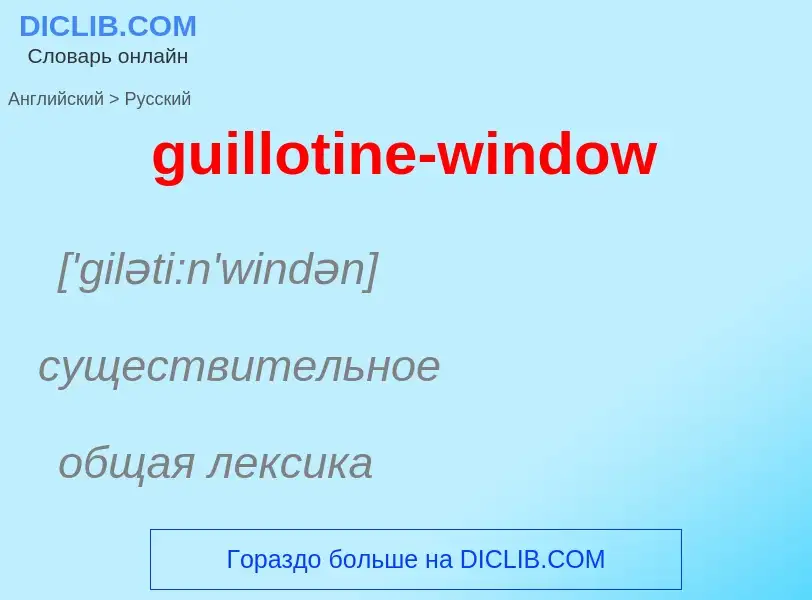 DICLIB.COM
Словарь онлайн

Английский > Русский

guillotine-window

['giləti:n'windən]

существительное

общая лексика

Гораздо больше на DICLIB.COM